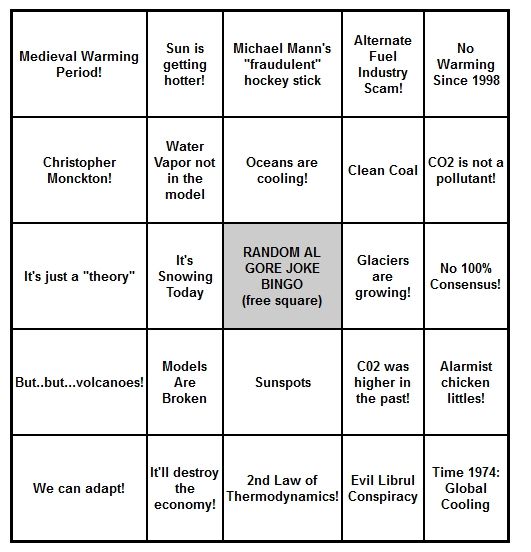 | | | | | |
|---|---|---|---|---|
| Medieval Warming Period! | Sun is getting hotter! | Michael Mann's "fraudulent" hockey stick | Alternate Fuel Industry Scam! | No Warming Since 1998 |
| Christopher Monckton! | Water Vapor not in the model | Oceans are cooling! | Clean Coal | CO2 is not a pollutant! |
| It's just a "theory" | It's Snowing Today | RANDOM AL GORE JOKE BINGO (free square) | Glaciers are growing! | No 100% Consensus! |
| But..but...volcanoes! | Models Are Broken | Sunspots | C02 was higher in the past! | Alarmist chicken littles! |
| We can adapt! | It'll destroy the economy! | 2nd Law of Thermodynamics! | Evil Librul Conspiracy | Time 1974: Global Cooling |